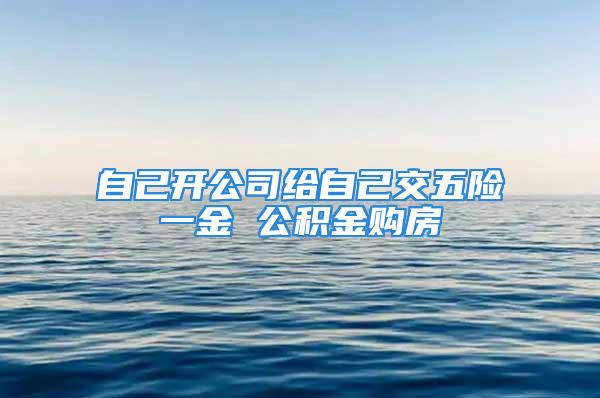 自己开公司给自己交五险一金 公积金购房